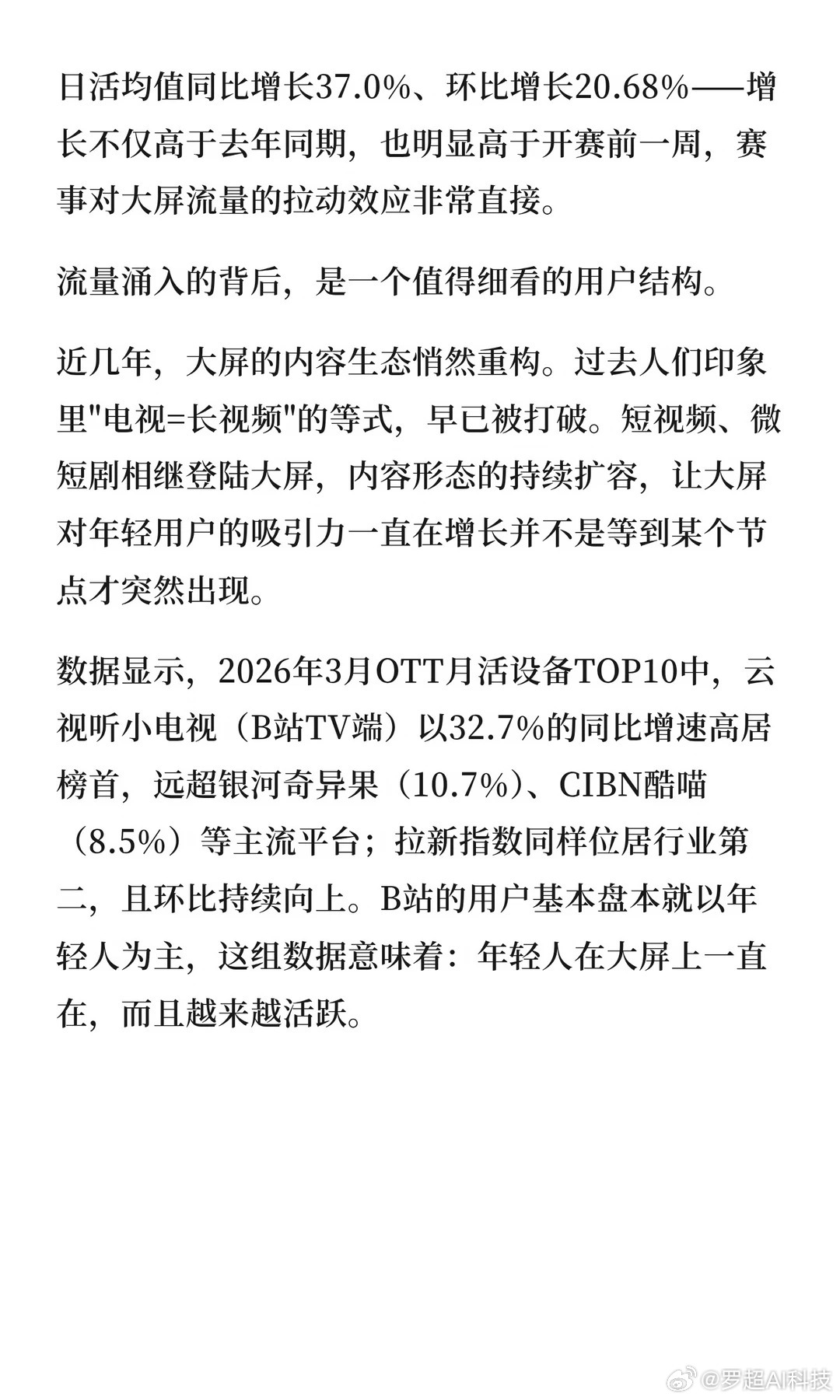 日活均值同比增长37.0%、环比增长20.68%——增长不仅高于去年同期，也明显高于开赛前一周，赛事对大屏流量的拉动效应非常直接。

流量涌入的背后，是一个值得细看的用户结构。

近几年，大屏的内容生态悄然重构。过去人们印象里“电视=长视频”的等式，早已被打破。短视频、微短剧相继登陆大屏，内容形态的持续扩容，让大屏对年轻用户的吸引力一直在增长并不是等到某个节点才突然出现。

数据显示，2026年3月OTT月活设备TOP10中，云视听小电视（B站TV端）以32.7%的同比增速高居榜首，远超银河奇异果（10.7%）、CIBN酷喵（8.5%）等主流平台；拉新指数同样位居行业第二，且环比持续向上。B站的用户基本盘本就以年轻人为主，这组数据意味着：年轻人在大屏上一直在，而且越来越活跃。

@罗超AI科技